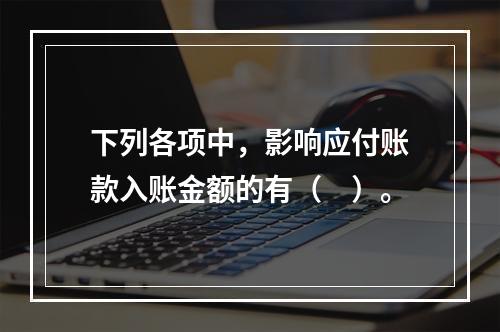 下列各项中，影响应付账款入账金额的有（　）。